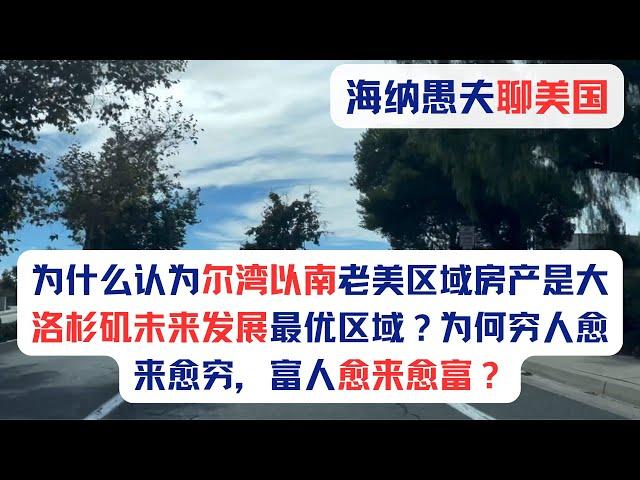 海纳愚夫聊美国

为什么认为尔湾以南老美区域房产是大洛杉矶未来发展最优区域？为何穷人愈来愈穷，富人愈来愈富？